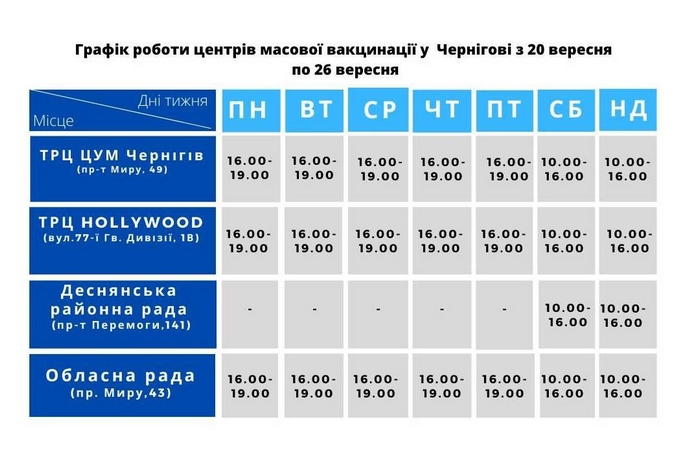 Графік роботи центрів масової вакцинації у Чернігові з 20 вересня по 26 вересня

| Дні тижня / Місце | ПН | ВТ | СР | ЧТ | ПТ | СБ | НД |
|---|---|---|---|---|---|---|---|
| ТРЦ ЦУМ Чернігів (пр-т Миру, 49) | 16.00-19.00 | 16.00-19.00 | 16.00-19.00 | 16.00-19.00 | 16.00-19.00 | 10.00-16.00 | 10.00-16.00 |
| ТРЦ HOLLYWOOD (вул.77-ї Гв. Дивізії, 1В) | 16.00-19.00 | 16.00-19.00 | 16.00-19.00 | 16.00-19.00 | 16.00-19.00 | 10.00-16.00 | 10.00-16.00 |
| Деснянська районна рада (пр-т Перемоги,141) | - | - | - | - | - | 10.00-16.00 | 10.00-16.00 |
| Обласна рада (пр. Миру,43) | 16.00-19.00 | 16.00-19.00 | 16.00-19.00 | 16.00-19.00 | 16.00-19.00 | 10.00-16.00 | 10.00-16.00 |